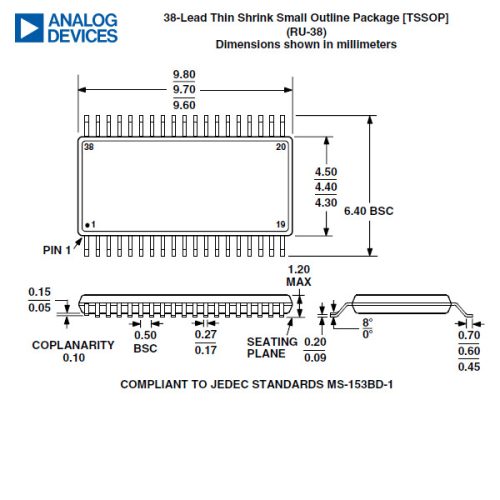 ANALOG DEVICES

38-Lead Thin Shrink Small Outline Package [TSSOP]
(RU-38)
Dimensions shown in millimeters

9.80
9.70
9.60

38
20
1
19

PIN 1

4.50
4.40
4.30

6.40 BSC

1.20
MAX

0.15
0.05

COPLANARITY
0.10

0.50
BSC

0.27
0.17

SEATING
PLANE

0.20
0.09

8°
0°

0.70
0.60
0.45

COMPLIANT TO JEDEC STANDARDS MS-153BD-1